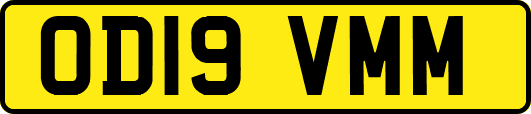 OD19 VMM